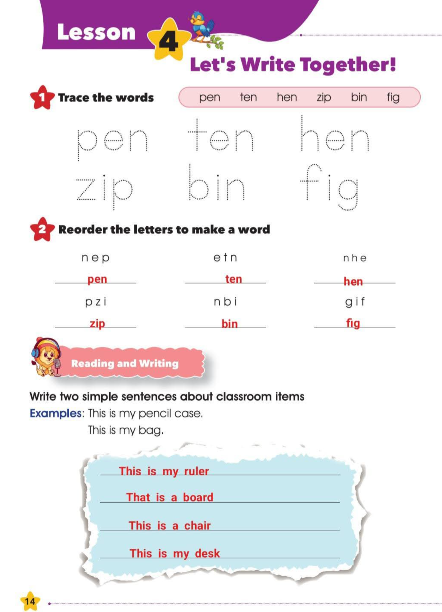 Lesson 4

Let's Write Together!

1 Trace the words

pen ten hen zip bin fig

pen ten hen
zip bin fig

2 Reorder the letters to make a word

n e p
pen

e t n
ten

n h e
hen

p z i
zip

n b i
bin

g i f
fig

Reading and Writing

Write two simple sentences about classroom items

Examples: This is my pencil case.
This is my bag.

This is my ruler
That is a board
This is a chair
This is my desk

14